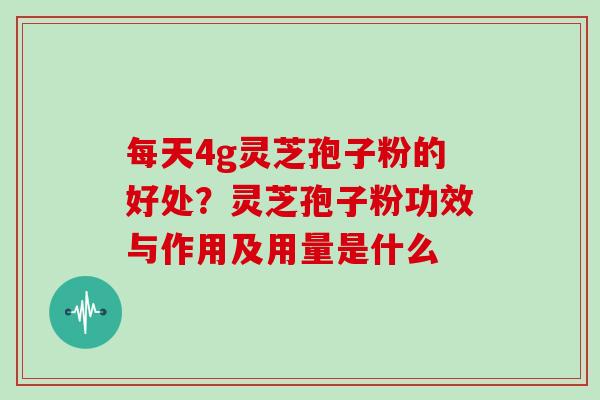 每天4g灵芝孢子粉的好处？灵芝孢子粉功效与作用及用量是什么